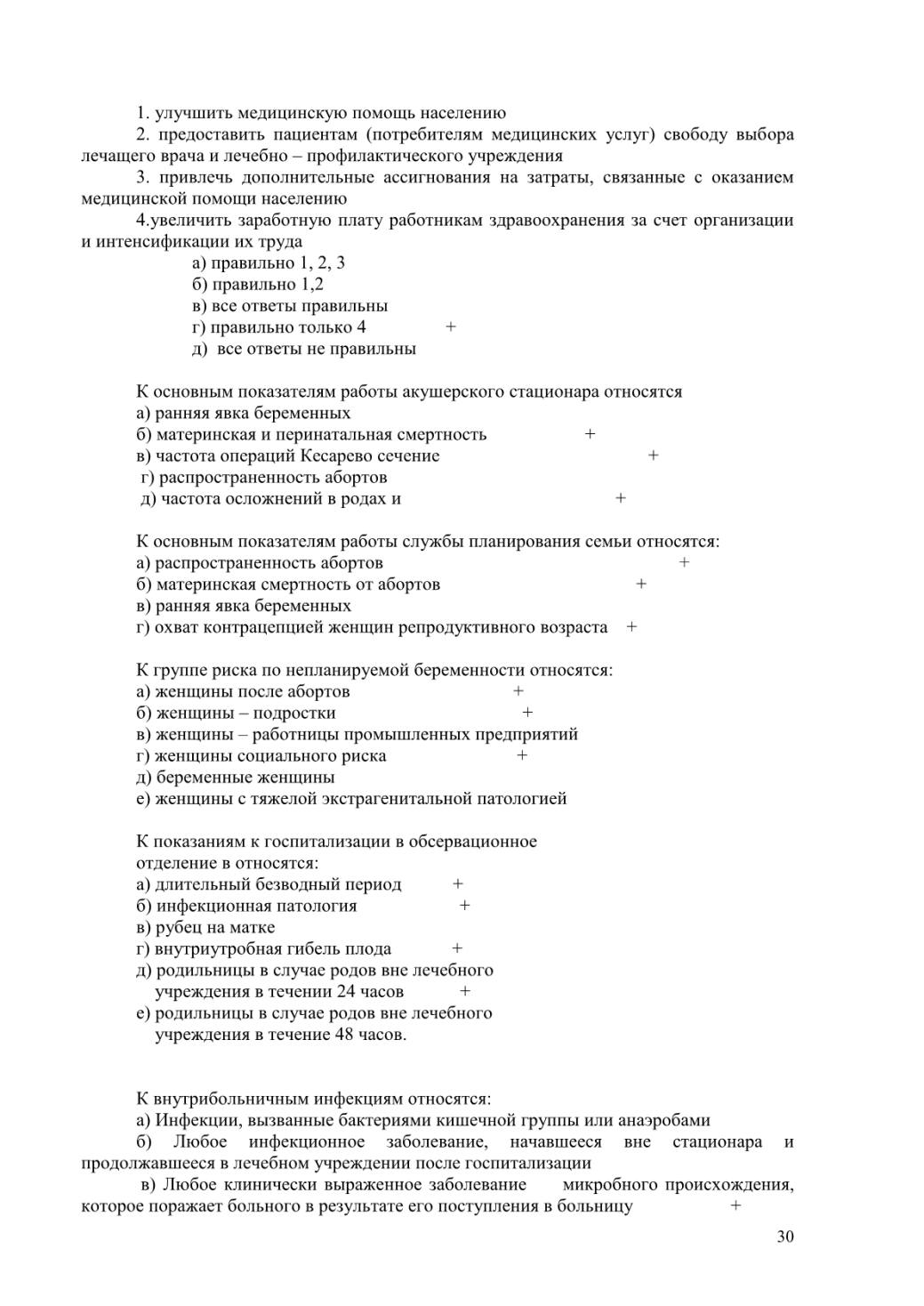 1. улучшить медицинскую помощь населению
2. предоставить пациентам (потребителям медицинских услуг) свободу выбора лечащего врача и лечебно – профилактического учреждения
3. привлечь дополнительные ассигнования на затраты, связанные с оказанием медицинской помощи населению
4.увеличить заработную плату работникам здравоохранения за счет организации и интенсификации их труда
а) правильно 1, 2, 3
б) правильно 1,2
в) все ответы правильны
г) правильно только 4 +
д) все ответы не правильны

К основным показателям работы акушерского стационара относятся
а) ранняя явка беременных
б) материнская и перинатальная смертность +
в) частота операций Кесарево сечение +
г) распространенность абортов
д) частота осложнений в родах и +

К основным показателям работы службы планирования семьи относятся:
а) распространенность абортов +
б) материнская смертность от абортов +
в) ранняя явка беременных
г) охват контрацепцией женщин репродуктивного возраста +

К группе риска по непланируемой беременности относятся:
а) женщины после абортов +
б) женщины – подростки +
в) женщины – работницы промышленных предприятий
г) женщины социального риска +
д) беременные женщины
е) женщины с тяжелой экстрагенитальной патологией

К показаниям к госпитализации в обсервационное отделение в относятся:
а) длительный безводный период +
б) инфекционная патология +
в) рубец на матке
г) внутриутробная гибель плода +
д) родильницы в случае родов вне лечебного учреждения в течении 24 часов +
е) родильницы в случае родов вне лечебного учреждения в течение 48 часов.

К внутрибольничным инфекциям относятся:
а) Инфекции, вызванные бактериями кишечной группы или анаэробами
б) Любое инфекционное заболевание, начавшееся вне стационара и продолжавшееся в лечебном учреждении после госпитализации
в) Любое клинически выраженное заболевание микробного происхождения, которое поражает больного в результате его поступления в больницу +

30